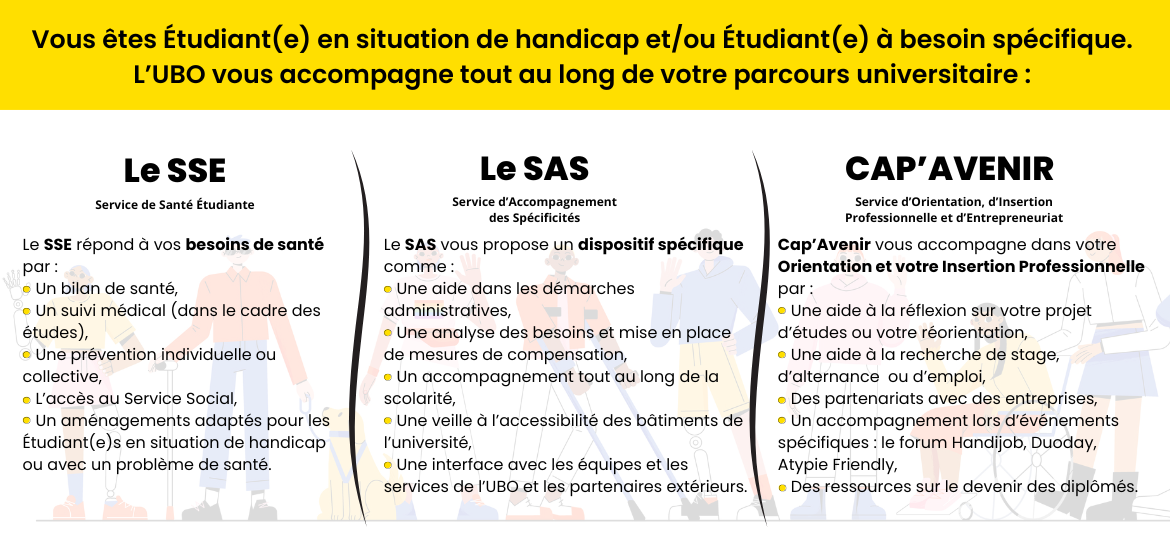 Vous êtes Étudiant(e) en situation de handicap et/ou Étudiant(e) à besoin spécifique.
L'UBO vous accompagne tout au long de votre parcours universitaire :

Le SSE
Service de Santé Étudiante

Le SSE répond à vos besoins de santé par :
Un bilan de santé,
Un suivi médical (dans le cadre des études),
Une prévention individuelle ou collective,
L'accès au Service Social,
Un aménagements adaptés pour les Étudiant(e)s en situation de handicap ou avec un problème de santé.

Le SAS
Service d'Accompagnement des Spécificités

Le SAS vous propose un dispositif spécifique comme :
Une aide dans les démarches administratives,
Une analyse des besoins et mise en place de mesures de compensation,
Un accompagnement tout au long de la scolarité,
Une veille à l'accessibilité des bâtiments de l'université,
Une interface avec les équipes et les services de l'UBO et les partenaires extérieurs.

CAP'AVENIR
Service d'Orientation, d'Insertion Professionnelle et d'Entrepreneuriat

Cap'Avenir vous accompagne dans votre Orientation et votre Insertion Professionnelle par :
Une aide à la réflexion sur votre projet d'études ou votre réorientation,
Une aide à la recherche de stage, d'alternance ou d'emploi,
Des partenariats avec des entreprises,
Un accompagnement lors d'événements spécifiques : le forum Handijob, Duoday, Atypie Friendly,
Des ressources sur le devenir des diplômés.